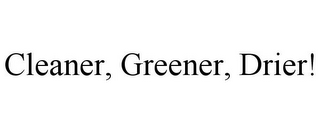 Cleaner, Greener, Drier!